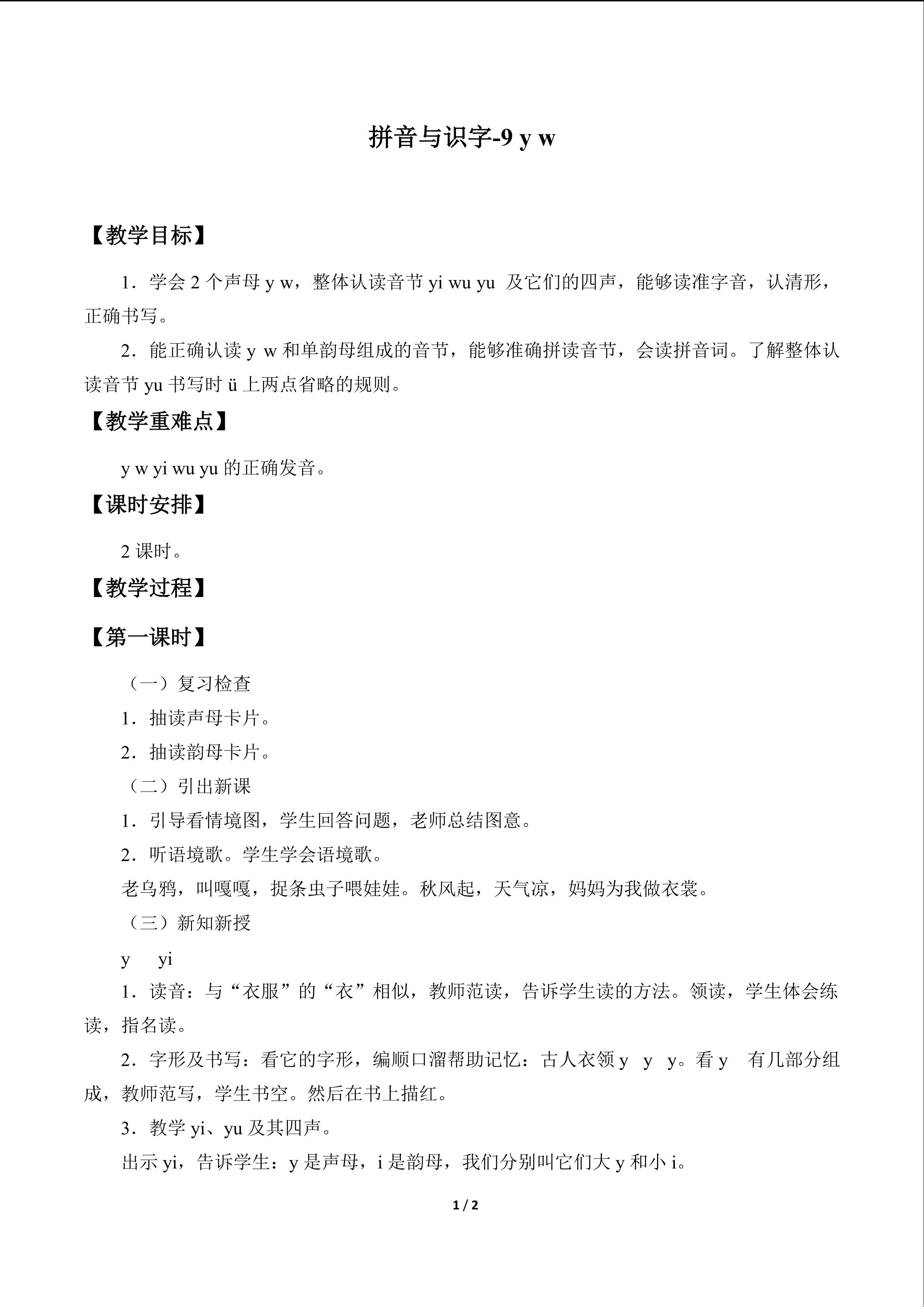 拼音与识字-9 y w

【教学目标】

1．学会2个声母y w，整体认读音节yi wu yu 及它们的四声，能够读准字音，认清形，正确书写。

2．能正确认读y w和单韵母组成的音节，能够准确拼读音节，会读拼音词。了解整体认读音节yu书写时ü上两点省略的规则。

【教学重难点】

y w yi wu yu的正确发音。

【课时安排】

2课时。

【教学过程】

【第一课时】

（一）复习检查

1．抽读声母卡片。

2．抽读韵母卡片。

（二）引出新课

1．引导看情境图，学生回答问题，老师总结图意。

2．听语境歌。学生学会语境歌。

老乌鸦，叫嘎嘎，捉条虫子喂娃娃。秋风起，天气凉，妈妈为我做衣裳。

（三）新知新授

y yi

1．读音：与“衣服”的“衣”相似，教师范读，告诉学生读的方法。领读，学生体会练读，指名读。

2．字形及书写：看它的字形，编顺口溜帮助记忆：古人衣领y y y。看y 有几部分组成，教师范写，学生书空。然后在书上描红。

3．教学yi、yu及其四声。

出示yi，告诉学生：y是声母，i是韵母，我们分别叫它们大y和小i。

1 / 2